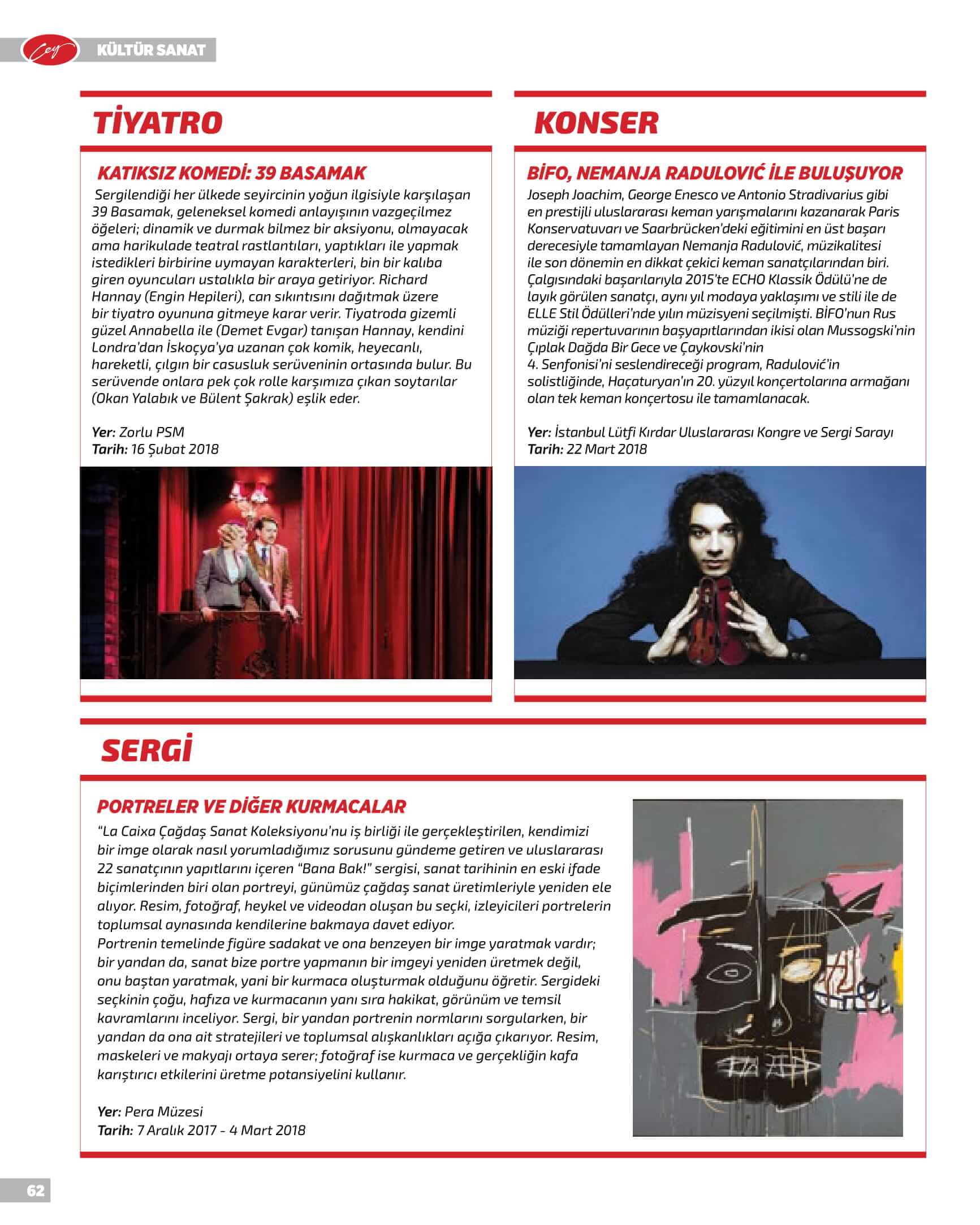 Cey KÜLTÜR SANAT

TİYATRO

KATIKSIZ KOMEDİ: 39 BASAMAK

Sergilendiği her ülkede seyircinin yoğun ilgisiyle karşılaşan 39 Basamak, geleneksel komedi anlayışının vazgeçilmez öğeleri; dinamik ve durmak bilmez bir aksiyonu, olmayacak ama harikulade teatral rastlantıları, yaptıkları ile yapmak istedikleri birbirine uymayan karakterleri, bin bir kalıba giren oyuncuları ustalıkla bir araya getiriyor. Richard Hannay (Engin Hepileri), can sıkıntısını dağıtmak üzere bir tiyatro oyununa gitmeye karar verir. Tiyatroda gizemli güzel Annabella ile (Demet Evgar) tanışan Hannay, kendini Londra'dan İskoçya'ya uzanan çok komik, heyecanlı, hareketli, çılgın bir casusluk serüveninin ortasında bulur. Bu serüvende onlara pek çok rolle karşımıza çıkan soytarılar (Okan Yalabık ve Bülent Şakrak) eşlik eder.

Yer: Zorlu PSM
Tarih: 16 Şubat 2018

KONSER

BİFO, NEMANJA RADULOVIĆ İLE BULUŞUYOR

Joseph Joachim, George Enesco ve Antonio Stradivarius gibi en prestijli uluslararası keman yarışmalarını kazanarak Paris Konservatuvarı ve Saarbrücken'deki eğitimini en üst başarı derecesiyle tamamlayan Nemanja Radulović, müzikalitesi ile son dönemin en dikkat çekici keman sanatçılarından biri. Çalgısındaki başarılarıyla 2015'te ECHO Klassik Ödülü'ne de layık görülen sanatçı, aynı yıl modaya yaklaşımı ve stili ile de ELLE Stil Ödülleri'nde yılın müzisyeni seçilmişti. BİFO'nun Rus müziği repertuvarının başyapıtlarından ikisi olan Mussogski'nin Çıplak Dağda Bir Gece ve Çaykovski'nin 4. Senfonisi'ni seslendireceği program, Radulović'in solistliğinde, Haçaturyan'ın 20. yüzyıl konçertolarına armağanı olan tek keman konçertosu ile tamamlanacak.

Yer: İstanbul Lütfi Kırdar Uluslararası Kongre ve Sergi Sarayı
Tarih: 22 Mart 2018

SERGİ

PORTRELER VE DİĞER KURMACALAR

"La Caixa Çağdaş Sanat Koleksiyonu'nu iş birliği ile gerçekleştirilen, kendimizi bir imge olarak nasıl yorumladığımız sorusunu gündeme getiren ve uluslararası 22 sanatçının yapıtlarını içeren "Bana Bak!" sergisi, sanat tarihinin en eski ifade biçimlerinden biri olan portreyi, günümüz çağdaş sanat üretimleriyle yeniden ele alıyor. Resim, fotoğraf, heykel ve videodan oluşan bu seçki, izleyicileri portrelerin toplumsal aynasında kendilerine bakmaya davet ediyor.
Portrenin temelinde figüre sadakat ve ona benzeyen bir imge yaratmak vardır; bir yandan da, sanat bize portre yapmanın bir imgeyi yeniden üretmek değil, onu baştan yaratmak, yani bir kurmaca oluşturmak olduğunu öğretir. Sergideki seçkinin çoğu, hafıza ve kurmacanın yanı sıra hakikat, görünüm ve temsil kavramlarını inceliyor. Sergi, bir yandan portrenin normlarını sorgularken, bir yandan da ona ait stratejileri ve toplumsal alışkanlıkları açığa çıkarıyor. Resim, maskeleri ve makyajı ortaya serer; fotoğraf ise kurmaca ve gerçekliğin kafa karıştırıcı etkilerini üretme potansiyelini kullanır.

Yer: Pera Müzesi
Tarih: 7 Aralık 2017 - 4 Mart 2018

62